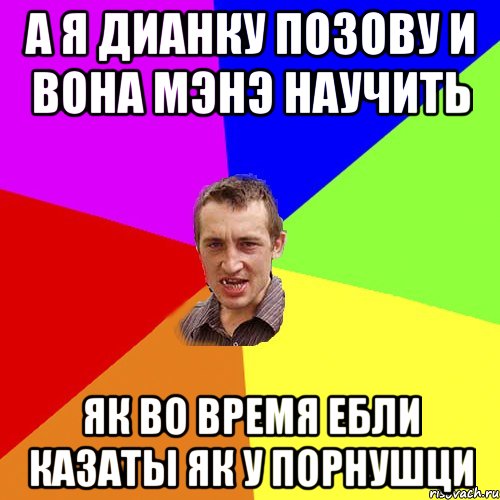 А Я ДИАНКУ ПОЗОВУ И ВОНА МЭНЭ НАУЧИТЬ

ЯК ВО ВРЕМЯ ЕБЛИ КАЗАТЫ ЯК У ПОРНУШЦИ

risovach.ru